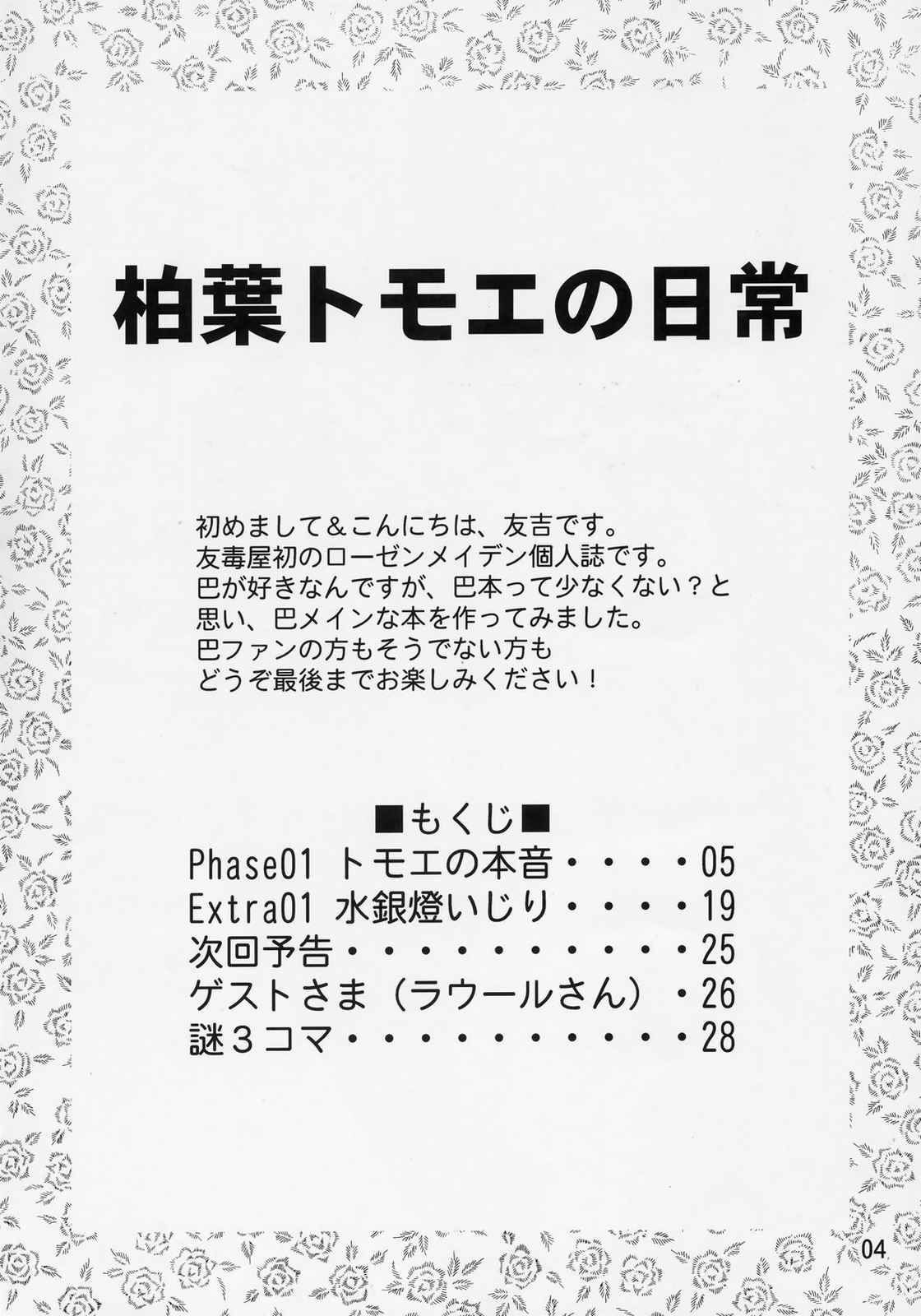 柏葉トモエの日常

初めまして&こんにちは、友吉です。
友毒屋初のローゼンメイデン個人誌です。
巴が好きなんですが、巴本って少なくない？と
思い、巴メインな本を作ってみました。
巴ファンの方もそうでない方も
どうぞ最後までお楽しみください！

■もくじ■
Phase01 トモエの本音 05
Extra01 水銀燈いじり 19
次回予告 25
ゲストさま（ラウールさん） 26
謎3コマ 28

04